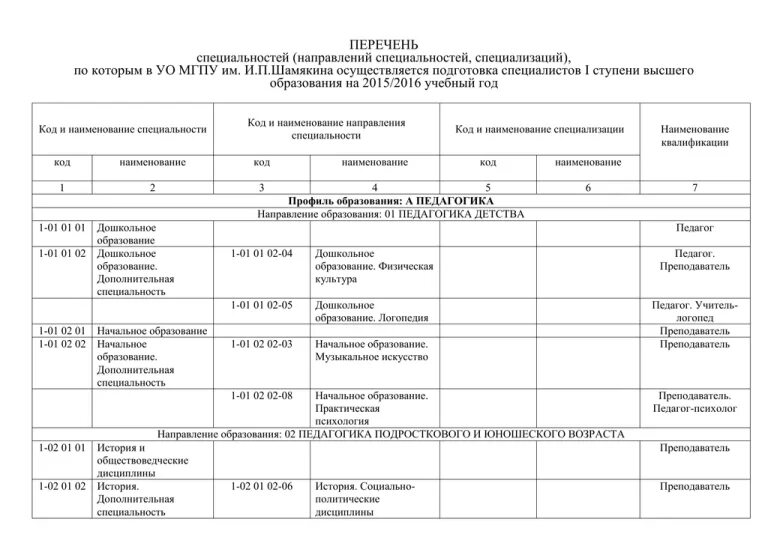 ПЕРЕЧЕНЬ
специальностей (направлений специальностей, специализаций),
по которым в УО МГПУ им. И.П.Шамякина осуществляется подготовка специалистов I ступени высшего образования на 2015/2016 учебный год

| Код и наименование специальности | | Код и наименование направления специальности | | Код и наименование специализации | | Наименование квалификации |
|---|---|---|---|---|---|---|
| код | наименование | код | наименование | код | наименование | |
| 1 | 2 | 3 | 4 | 5 | 6 | 7 |
| Профиль образования: А ПЕДАГОГИКА | | | | | | |
| Направление образования: 01 ПЕДАГОГИКА ДЕТСТВА | | | | | | |
| 1-01 01 01 | Дошкольное образование | | | | | Педагог |
| 1-01 01 02 | Дошкольное образование. Дополнительная специальность | 1-01 01 02-04 | Дошкольное образование. Физическая культура | | | Педагог. Преподаватель |
| | | 1-01 01 02-05 | Дошкольное образование. Логопедия | | | Педагог. Учитель-логопед |
| 1-01 02 01 | Начальное образование | | | | | Преподаватель |
| 1-01 02 02 | Начальное образование. Дополнительная специальность | 1-01 02 02-03 | Начальное образование. Музыкальное искусство | | | Преподаватель |
| | | 1-01 02 02-08 | Начальное образование. Практическая психология | | | Преподаватель. Педагог-психолог |
| Направление образования: 02 ПЕДАГОГИКА ПОДРОСТКОВОГО И ЮНОШЕСКОГО ВОЗРАСТА | | | | | | |
| 1-02 01 01 | История и обществоведческие дисциплины | | | | | Преподаватель |
| 1-02 01 02 | История. Дополнительная специальность | 1-02 01 02-06 | История. Социально-политические дисциплины | | | Преподаватель |